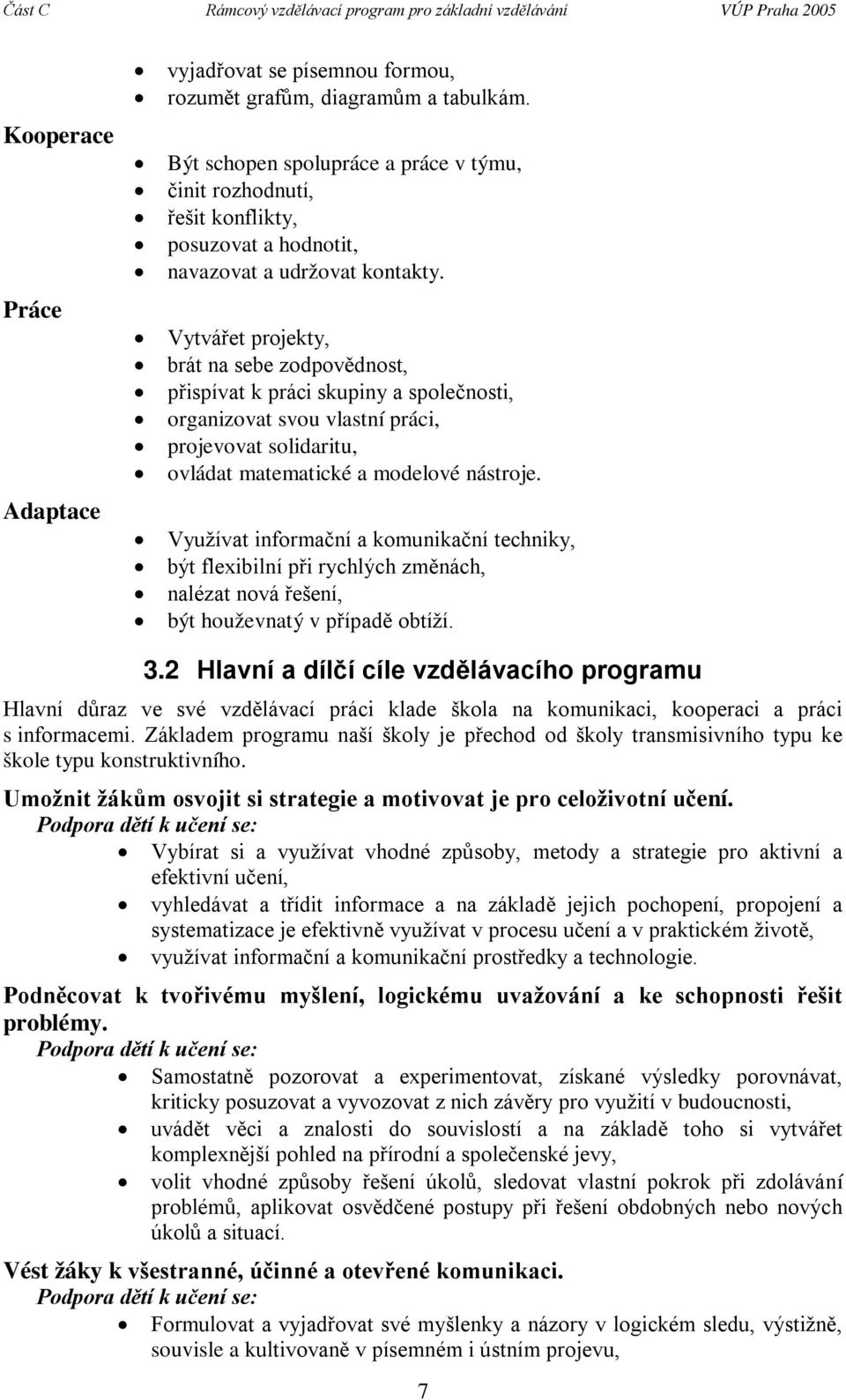 Část C Rámcový vzdělávací program pro základní vzdělávání VÚP Praha 2005

- vyjadřovat se písemnou formou,
- rozumět grafům, diagramům a tabulkám.

Kooperace

- Být schopen spolupráce a práce v týmu,
- činit rozhodnutí,
- řešit konflikty,
- posuzovat a hodnotit,
- navazovat a udržovat kontakty.

Práce

- Vytvářet projekty,
- brát na sebe zodpovědnost,
- přispívat k práci skupiny a společnosti,
- organizovat svou vlastní práci,
- projevovat solidaritu,
- ovládat matematické a modelové nástroje.

Adaptace

- Využívat informační a komunikační techniky,
- být flexibilní při rychlých změnách,
- nalézat nová řešení,
- být houževnatý v případě obtíží.

3.2 Hlavní a dílčí cíle vzdělávacího programu

Hlavní důraz ve své vzdělávací práci klade škola na komunikaci, kooperaci a práci s informacemi. Základem programu naší školy je přechod od školy transmisivního typu ke škole typu konstruktivního.

Umožnit žákům osvojit si strategie a motivovat je pro celoživotní učení.
Podpora dětí k učení se:

- Vybírat si a využívat vhodné způsoby, metody a strategie pro aktivní a efektivní učení,
- vyhledávat a třídit informace a na základě jejich pochopení, propojení a systematizace je efektivně využívat v procesu učení a v praktickém životě,
- využívat informační a komunikační prostředky a technologie.

Podněcovat k tvořivému myšlení, logickému uvažování a ke schopnosti řešit problémy.
Podpora dětí k učení se:

- Samostatně pozorovat a experimentovat, získané výsledky porovnávat, kriticky posuzovat a vyvozovat z nich závěry pro využití v budoucnosti,
- uvádět věci a znalosti do souvislostí a na základě toho si vytvářet komplexnější pohled na přírodní a společenské jevy,
- volit vhodné způsoby řešení úkolů, sledovat vlastní pokrok při zdolávání problémů, aplikovat osvědčené postupy při řešení obdobných nebo nových úkolů a situací.

Vést žáky k všestranné, účinné a otevřené komunikaci.
Podpora dětí k učení se:

- Formulovat a vyjadřovat své myšlenky a názory v logickém sledu, výstižně, souvisle a kultivovaně v písemném i ústním projevu,

7